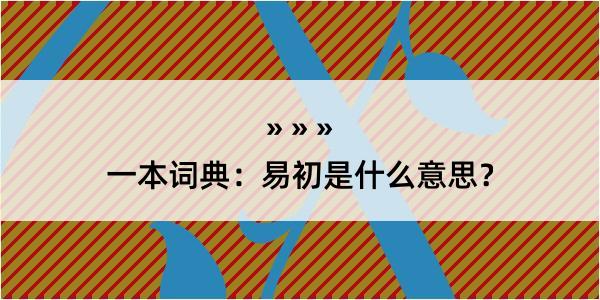 » » »

一本词典：易初是什么意思？